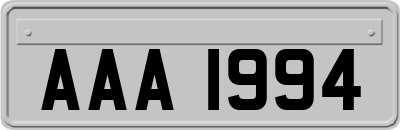 AAA 1994